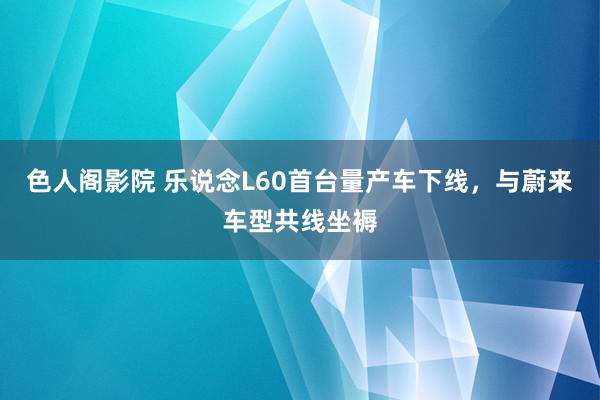 色人阁影院 乐说念L60首台量产车下线，与蔚来车型共线坐褥